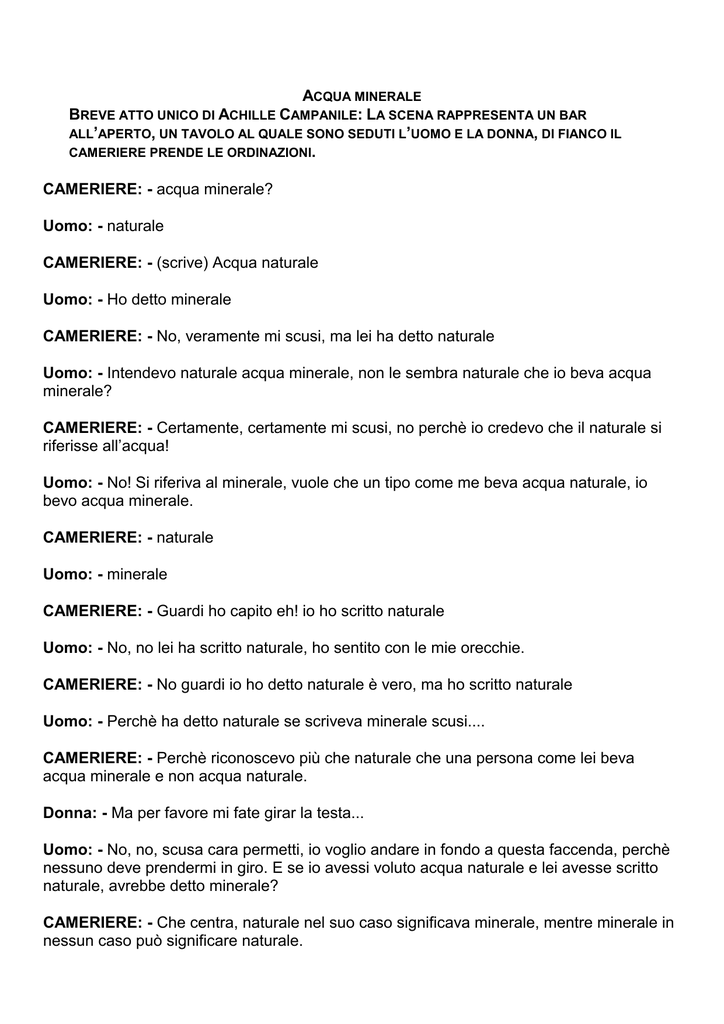 ACQUA MINERALE

BREVE ATTO UNICO DI ACHILLE CAMPANILE: LA SCENA RAPPRESENTA UN BAR ALL'APERTO, UN TAVOLO AL QUALE SONO SEDUTI L'UOMO E LA DONNA, DI FIANCO IL CAMERIERE PRENDE LE ORDINAZIONI.

CAMERIERE: - acqua minerale?

Uomo: - naturale

CAMERIERE: - (scrive) Acqua naturale

Uomo: - Ho detto minerale

CAMERIERE: - No, veramente mi scusi, ma lei ha detto naturale

Uomo: - Intendevo naturale acqua minerale, non le sembra naturale che io beva acqua minerale?

CAMERIERE: - Certamente, certamente mi scusi, no perchè io credevo che il naturale si riferisse all'acqua!

Uomo: - No! Si riferiva al minerale, vuole che un tipo come me beva acqua naturale, io bevo acqua minerale.

CAMERIERE: - naturale

Uomo: - minerale

CAMERIERE: - Guardi ho capito eh! io ho scritto naturale

Uomo: - No, no lei ha scritto naturale, ho sentito con le mie orecchie.

CAMERIERE: - No guardi io ho detto naturale è vero, ma ho scritto naturale

Uomo: - Perchè ha detto naturale se scriveva minerale scusi....

CAMERIERE: - Perchè riconoscevo più che naturale che una persona come lei beva acqua minerale e non acqua naturale.

Donna: - Ma per favore mi fate girar la testa...

Uomo: - No, no, scusa cara permetti, io voglio andare in fondo a questa faccenda, perchè nessuno deve prendermi in giro. E se io avessi voluto acqua naturale e lei avesse scritto naturale, avrebbe detto minerale?

CAMERIERE: - Che centra, naturale nel suo caso significava minerale, mentre minerale in nessun caso può significare naturale.